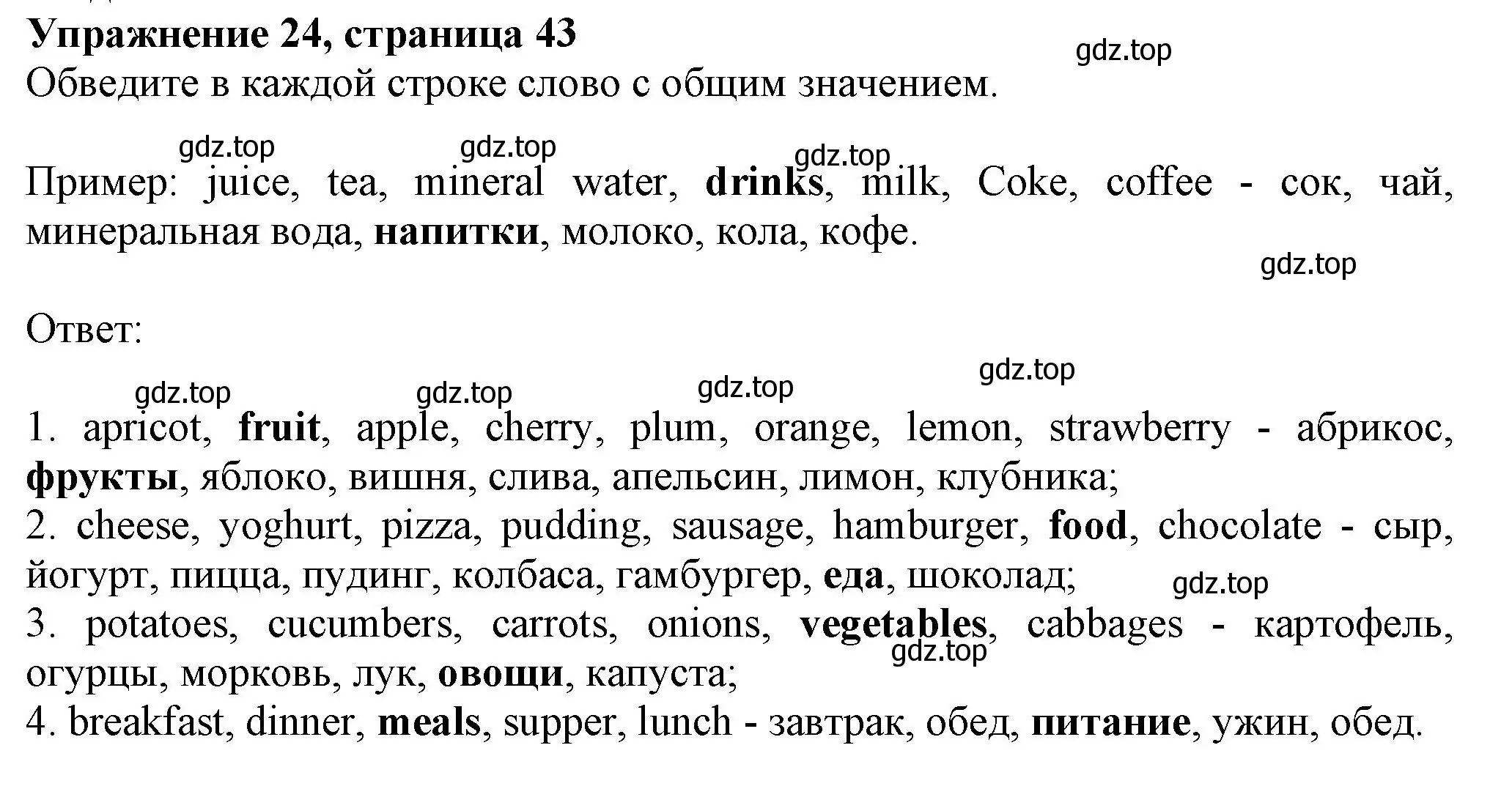 Упражнение 24, страница 43
gdz.top
Обведите в каждой строке слово с общим значением.

gdz.top gdz.top gdz.top
Пример: juice, tea, mineral water, drinks, milk, Coke, coffee - сок, чай, минеральная вода, напитки, молоко, кола, кофе.
gdz.top

Ответ:

gdz.top gdz.top gdz.top gdz.top
1. apricot, fruit, apple, cherry, plum, orange, lemon, strawberry - абрикос, фрукты, яблоко, вишня, слива, апельсин, лимон, клубника;
2. cheese, yoghurt, pizza, pudding, sausage, hamburger, food, chocolate - сыр, йогурт, пицца, пудинг, колбаса, гамбургер, еда, шоколад;
gdz.top
3. potatoes, cucumbers, carrots, onions, vegetables, cabbages - картофель, огурцы, морковь, лук, овощи, капуста;
gdz.top
4. breakfast, dinner, meals, supper, lunch - завтрак, обед, питание, ужин, обед.